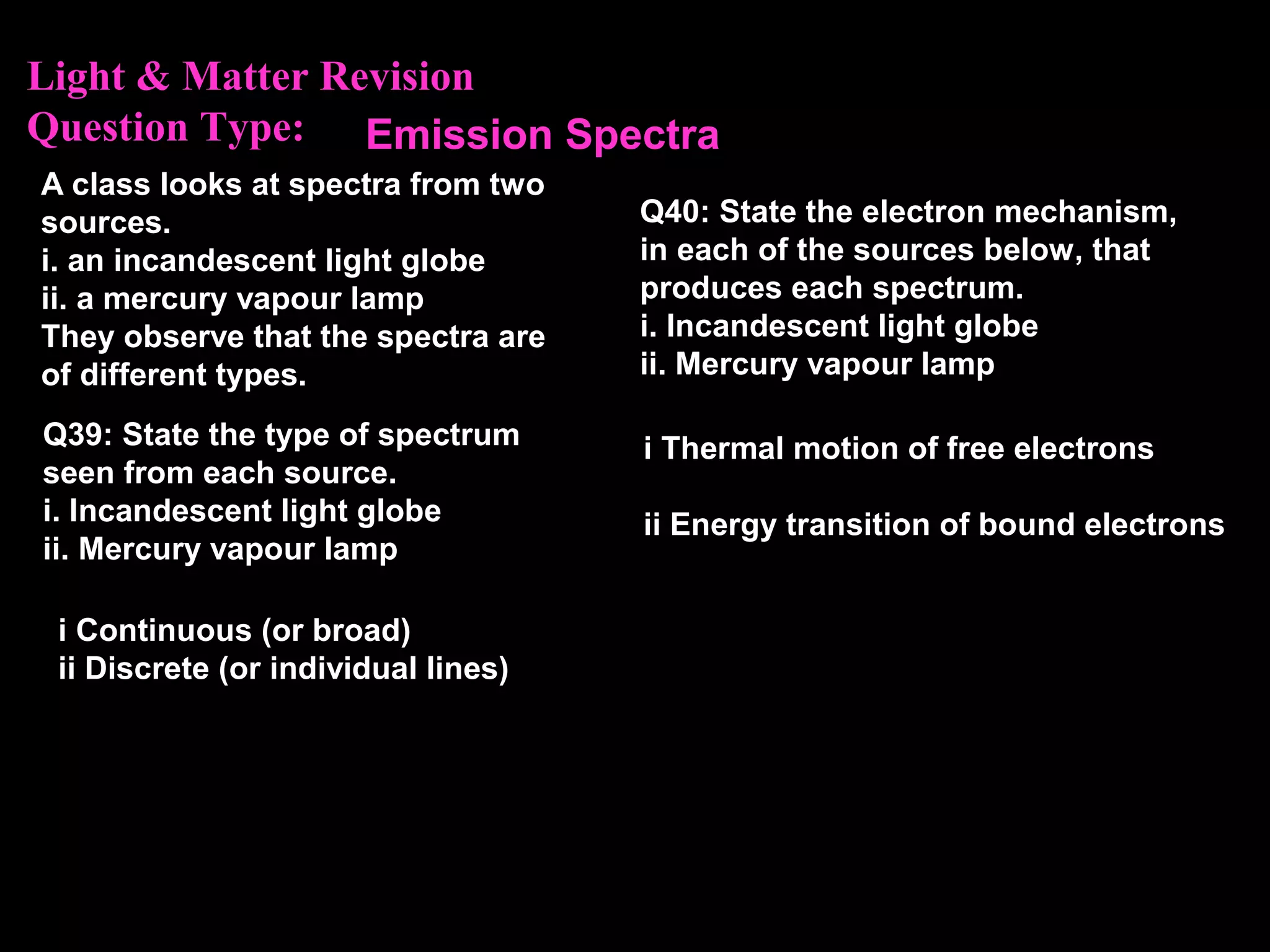 Light & Matter Revision
Question Type: Emission Spectra

A class looks at spectra from two sources.
i. an incandescent light globe
ii. a mercury vapour lamp
They observe that the spectra are of different types.

Q39: State the type of spectrum seen from each source.
i. Incandescent light globe
ii. Mercury vapour lamp

i Continuous (or broad)
ii Discrete (or individual lines)

Q40: State the electron mechanism, in each of the sources below, that produces each spectrum.
i. Incandescent light globe
ii. Mercury vapour lamp

i Thermal motion of free electrons

ii Energy transition of bound electrons